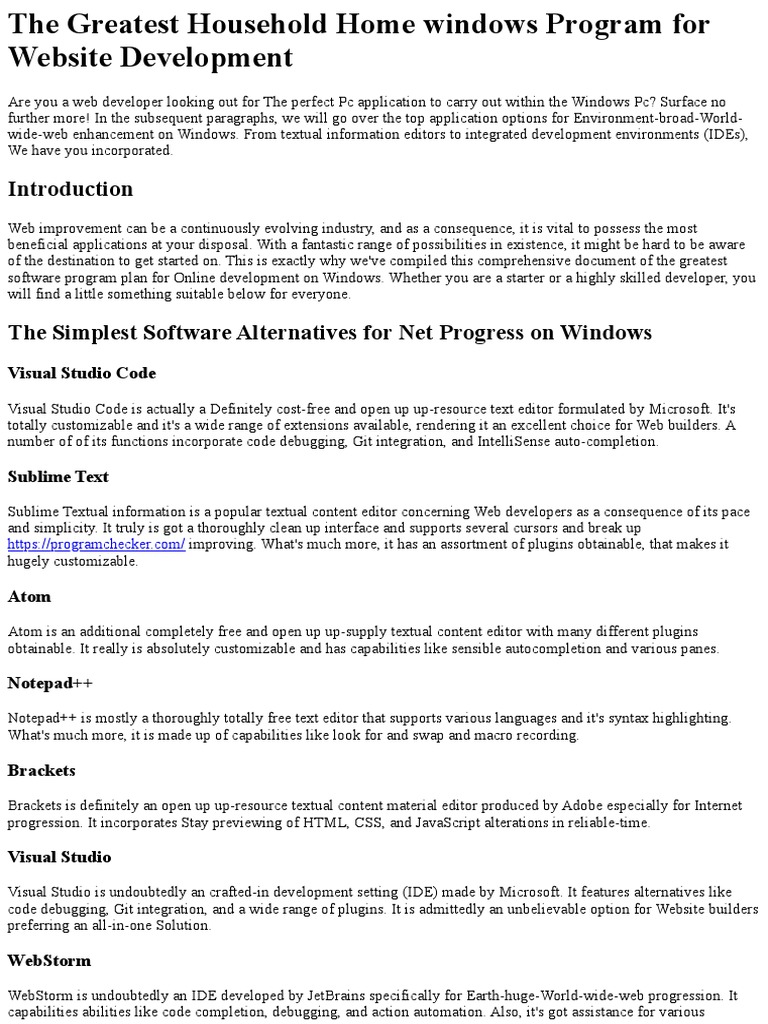 The Greatest Household Home windows Program for Website Development

Are you a web developer looking out for The perfect Pc application to carry out within the Windows Pc? Surface no further more! In the subsequent paragraphs, we will go over the top application options for Environment-broad-World-wide-web enhancement on Windows. From textual information editors to integrated development environments (IDEs), We have you incorporated.

Introduction

Web improvement can be a continuously evolving industry, and as a consequence, it is vital to possess the most beneficial applications at your disposal. With a fantastic range of possibilities in existence, it might be hard to be aware of the destination to get started on. This is exactly why we've compiled this comprehensive document of the greatest software program plan for Online development on Windows. Whether you are a starter or a highly skilled developer, you will find a little something suitable below for everyone.

The Simplest Software Alternatives for Net Progress on Windows

Visual Studio Code

Visual Studio Code is actually a Definitely cost-free and open up up-resource text editor formulated by Microsoft. It's totally customizable and it's a wide range of extensions available, rendering it an excellent choice for Web builders. A number of of its functions incorporate code debugging, Git integration, and IntelliSense auto-completion.

Sublime Text

Sublime Textual information is a popular textual content editor concerning Web developers as a consequence of its pace and simplicity. It truly is got a thoroughly clean up interface and supports several cursors and break up https://programchecker.com/ improving. What's much more, it has an assortment of plugins obtainable, that makes it hugely customizable.

Atom

Atom is an additional completely free and open up up-supply textual content editor with many different plugins obtainable. It really is absolutely customizable and has capabilities like sensible autocompletion and various panes.

Notepad++

Notepad++ is mostly a thoroughly totally free text editor that supports various languages and it's syntax highlighting. What's much more, it is made up of capabilities like look for and swap and macro recording.

Brackets

Brackets is definitely an open up up-resource textual content material editor produced by Adobe especially for Internet progression. It incorporates Stay previewing of HTML, CSS, and JavaScript alterations in reliable-time.

Visual Studio

Visual Studio is undoubtedly an crafted-in development setting (IDE) made by Microsoft. It features alternatives like code debugging, Git integration, and a wide range of plugins. It is admittedly an unbelievable option for Website builders preferring an all-in-one Solution.

WebStorm

WebStorm is undoubtedly an IDE developed by JetBrains specifically for Earth-huge-World-wide-web progression. It capabilities abilities like code completion, debugging, and action automation. Also, it's got assistance for various